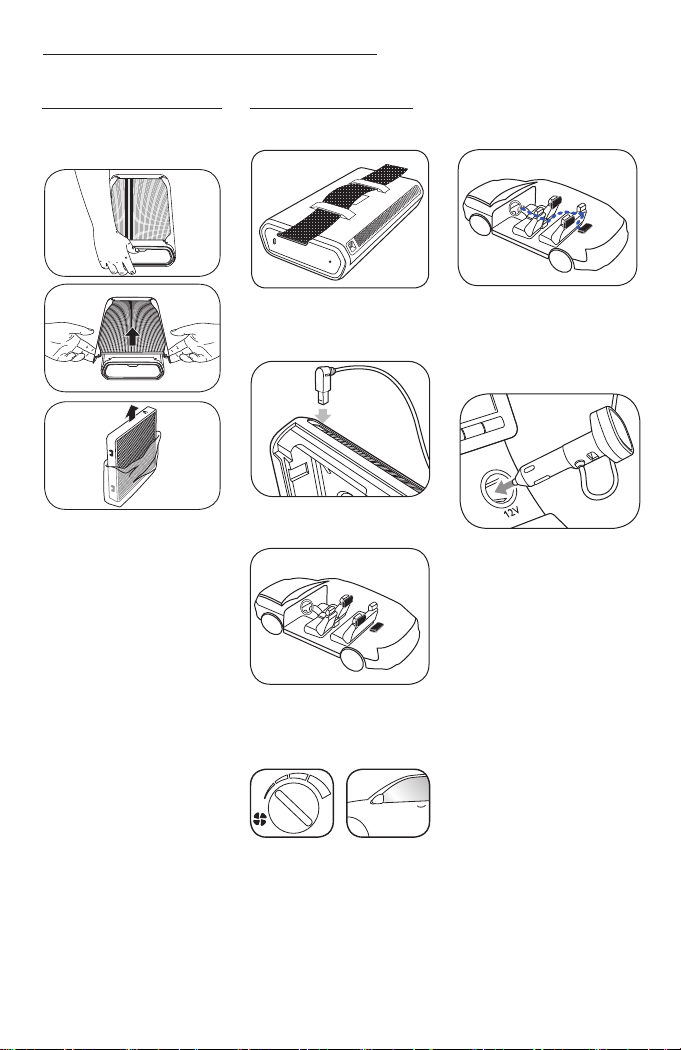 12V